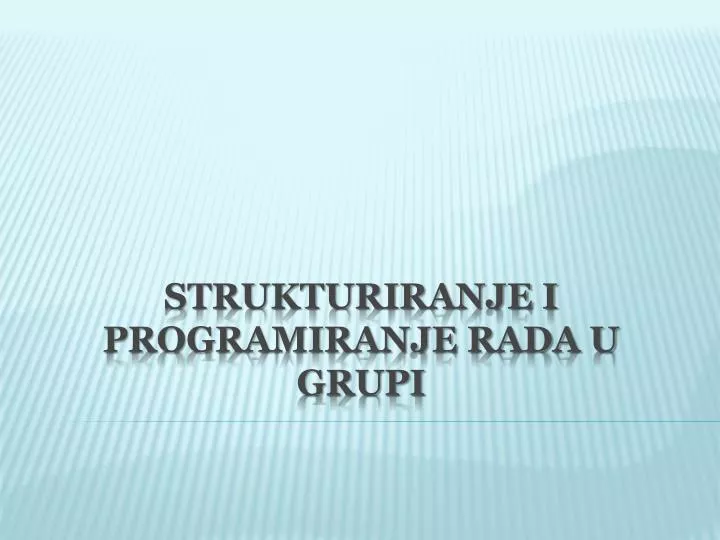 STRUKTURIRANJE I PROGRAMIRANJE RADA U GRUPI